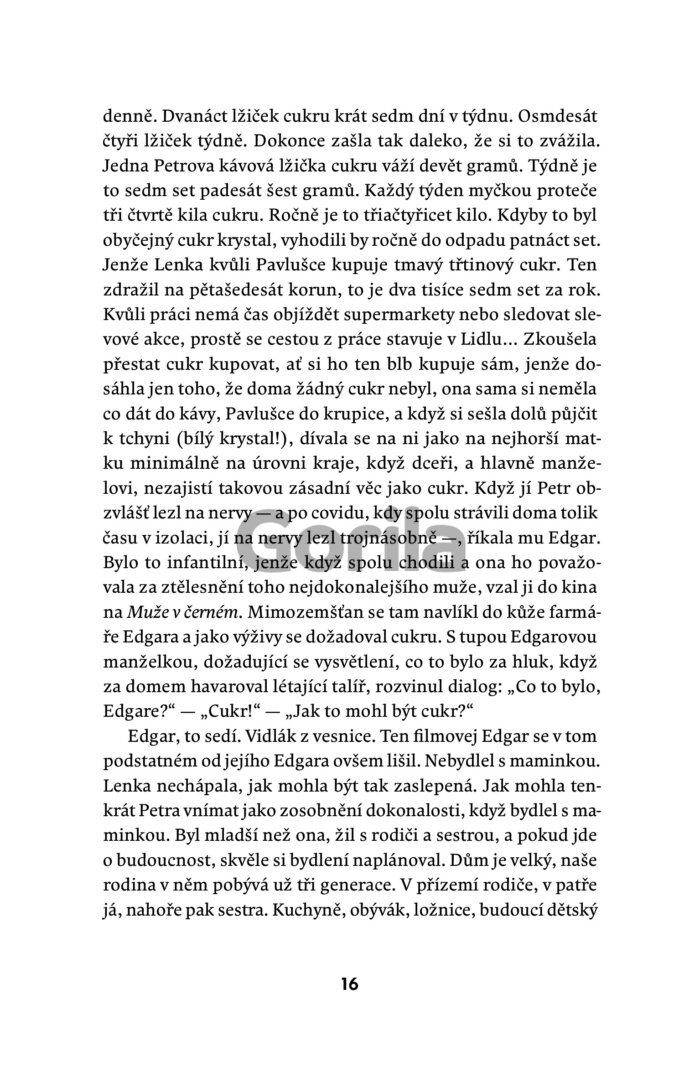 denně. Dvanáct lžiček cukru krát sedm dní v týdnu. Osmdesát čtyři lžiček týdně. Dokonce zašla tak daleko, že si to zvážila. Jedna Petrova kávová lžička cukru váží devět gramů. Týdně je to sedm set padesát šest gramů. Každý týden myčkou proteče tři čtvrtě kila cukru. Ročně je to třiačtyřicet kilo. Kdyby to byl obyčejný cukr krystal, vyhodili by ročně do odpadu patnáct set. Jenže Lenka kvůli Pavlušce kupuje tmavý třtinový cukr. Ten zdražil na pětašedesát korun, to je dva tisíce sedm set za rok. Kvůli práci nemá čas objíždět supermarkety nebo sledovat slevové akce, prostě se cestou z práce stavuje v Lidlu… Zkoušela přestat cukr kupovat, ať si ho ten blb kupuje sám, jenže dosáhla jen toho, že doma žádný cukr nebyl, ona sama si neměla co dát do kávy, Pavlušce do krupice, a když si sešla dolů půjčit k tchyni (bílý krystal!), dívala se na ni jako na nejhorší matku minimálně na úrovni kraje, když dceři, a hlavně manželovi, nezajistí takovou zásadní věc jako cukr. Když jí Petr obzvlášť lezl na nervy — a po covidu, kdy spolu strávili doma tolik času v izolaci, jí na nervy lezl trojnásobně —, říkala mu Edgar. Bylo to infantilní, jenže když spolu chodili a ona ho považovala za ztělesnění toho nejdokonalejšího muže, vzal ji do kina na Muže v černém. Mimozemšťan se tam navlíkl do kůže farmáře Edgara a jako výživy se dožadoval cukru. S tupou Edgarovou manželkou, dožadující se vysvětlení, co to bylo za hluk, když za domem havaroval létající talíř, rozvinul dialog: „Co to bylo, Edgare?“ — „Cukr!“ — „Jak to mohl být cukr?“

Edgar, to sedí. Vidlák z vesnice. Ten filmovej Edgar se v tom podstatném od jejího Edgara ovšem lišil. Nebydlel s maminkou. Lenka nechápala, jak mohla být tak zaslepená. Jak mohla tenkrát Petra vnímat jako zosobnění dokonalosti, když bydlel s maminkou. Byl mladší než ona, žil s rodiči a sestrou, a pokud jde o budoucnost, skvěle si bydlení naplánoval. Dům je velký, naše rodina v něm pobývá už tři generace. V přízemí rodiče, v patře já, nahoře pak sestra. Kuchyně, obývák, ložnice, budoucí dětský

Gorila

16